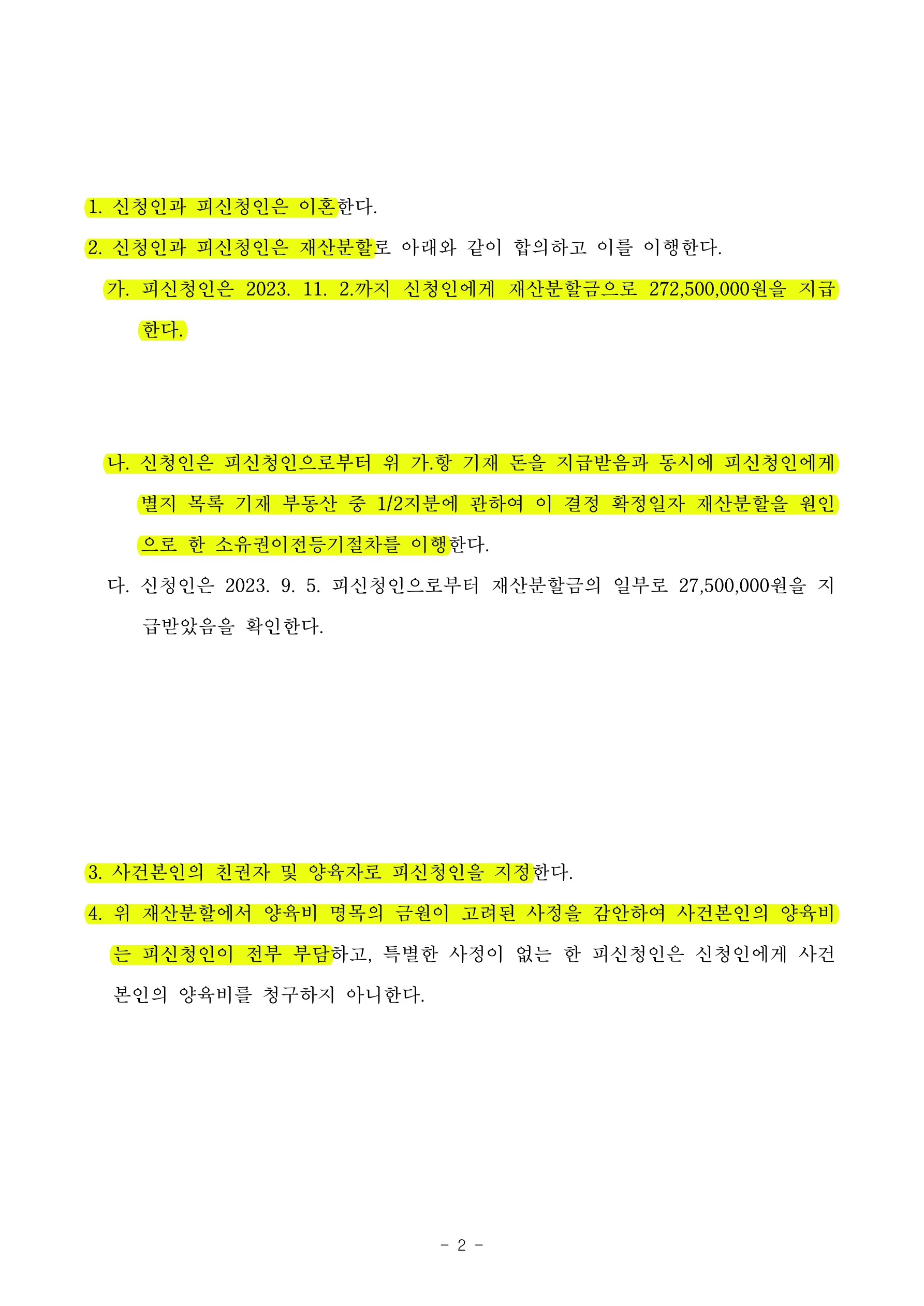 1. 신청인과 피신청인은 이혼한다.

2. 신청인과 피신청인은 재산분할로 아래와 같이 합의하고 이를 이행한다.

가. 피신청인은 2023. 11. 2.까지 신청인에게 재산분할금으로 272,500,000원을 지급한다.

나. 신청인은 피신청인으로부터 위 가.항 기재 돈을 지급받음과 동시에 피신청인에게 별지 목록 기재 부동산 중 1/2지분에 관하여 이 결정 확정일자 재산분할을 원인으로 한 소유권이전등기절차를 이행한다.

다. 신청인은 2023. 9. 5. 피신청인으로부터 재산분할금의 일부로 27,500,000원을 지급받았음을 확인한다.

3. 사건본인의 친권자 및 양육자로 피신청인을 지정한다.

4. 위 재산분할에서 양육비 명목의 금원이 고려된 사정을 감안하여 사건본인의 양육비는 피신청인이 전부 부담하고, 특별한 사정이 없는 한 피신청인은 신청인에게 사건본인의 양육비를 청구하지 아니한다.

- 2 -